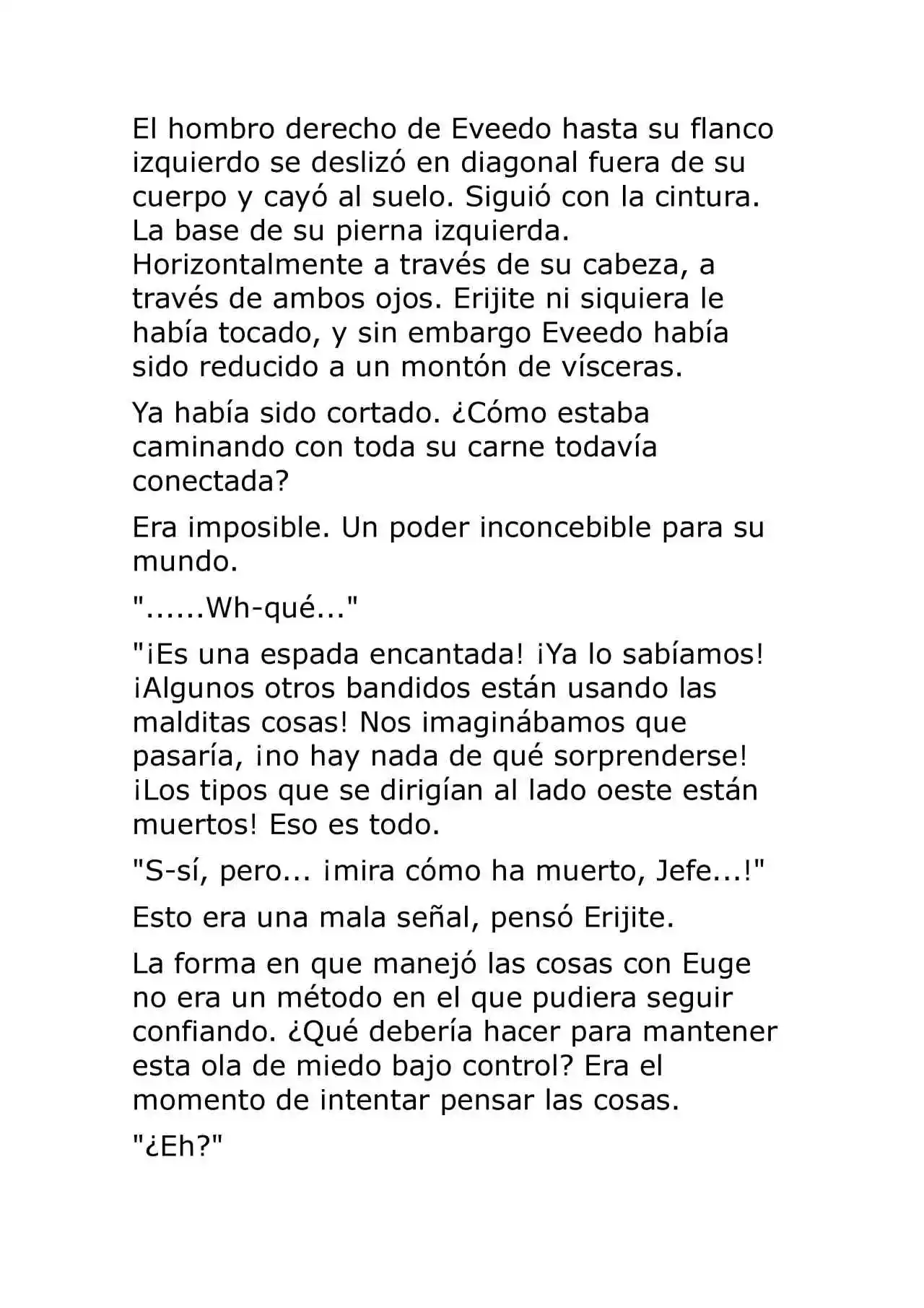 El hombro derecho de Eveedo hasta su flanco izquierdo se deslizó en diagonal fuera de su cuerpo y cayó al suelo. Siguió con la cintura. La base de su pierna izquierda. Horizontalmente a través de su cabeza, a través de ambos ojos. Erijite ni siquiera le había tocado, y sin embargo Eveedo había sido reducido a un montón de vísceras.

Ya había sido cortado. ¿Cómo estaba caminando con toda su carne todavía conectada?

Era imposible. Un poder inconcebible para su mundo.

"......Wh-qué..."

"¡Es una espada encantada! ¡Ya lo sabíamos! ¡Algunos otros bandidos están usando las malditas cosas! Nos imaginábamos que pasaría, ¡no hay nada de qué sorprenderse! ¡Los tipos que se dirigían al lado oeste están muertos! Eso es todo.

"S-sí, pero... ¡mira cómo ha muerto, Jefe...!"

Esto era una mala señal, pensó Erijite.

La forma en que manejó las cosas con Euge no era un método en el que pudiera seguir confiando. ¿Qué debería hacer para mantener esta ola de miedo bajo control? Era el momento de intentar pensar las cosas.

"¿Eh?"